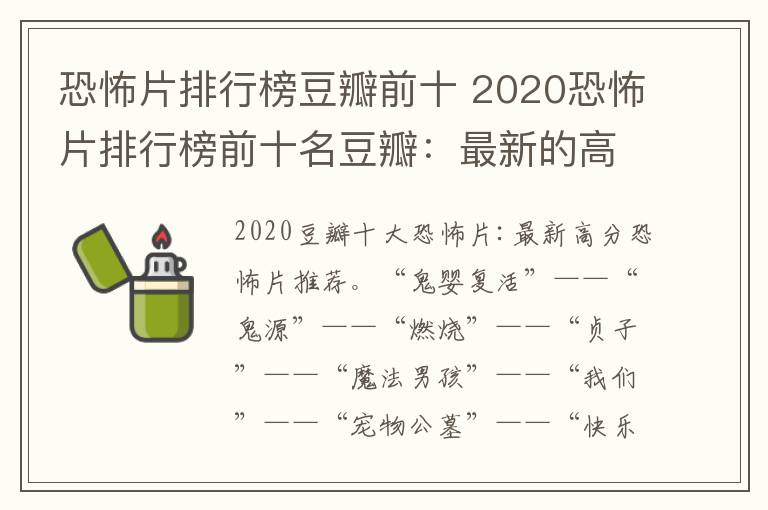 恐怖片排行榜豆瓣前十 2020恐怖片排行榜前十名豆瓣：最新的高

2020豆瓣十大恐怖片：最新高分恐怖片推荐。“鬼婴复活”——“鬼源”——“燃烧”——“贞子”——“魔法男孩”——“我们”——“宠物公墓”——“快乐